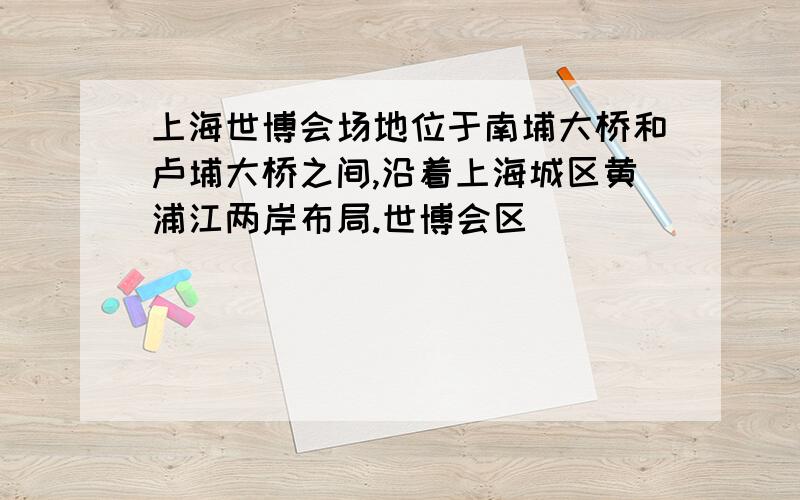 上海世博会场地位于南埔大桥和卢埔大桥之间,沿着上海城区黄浦江两岸布局.世博会区